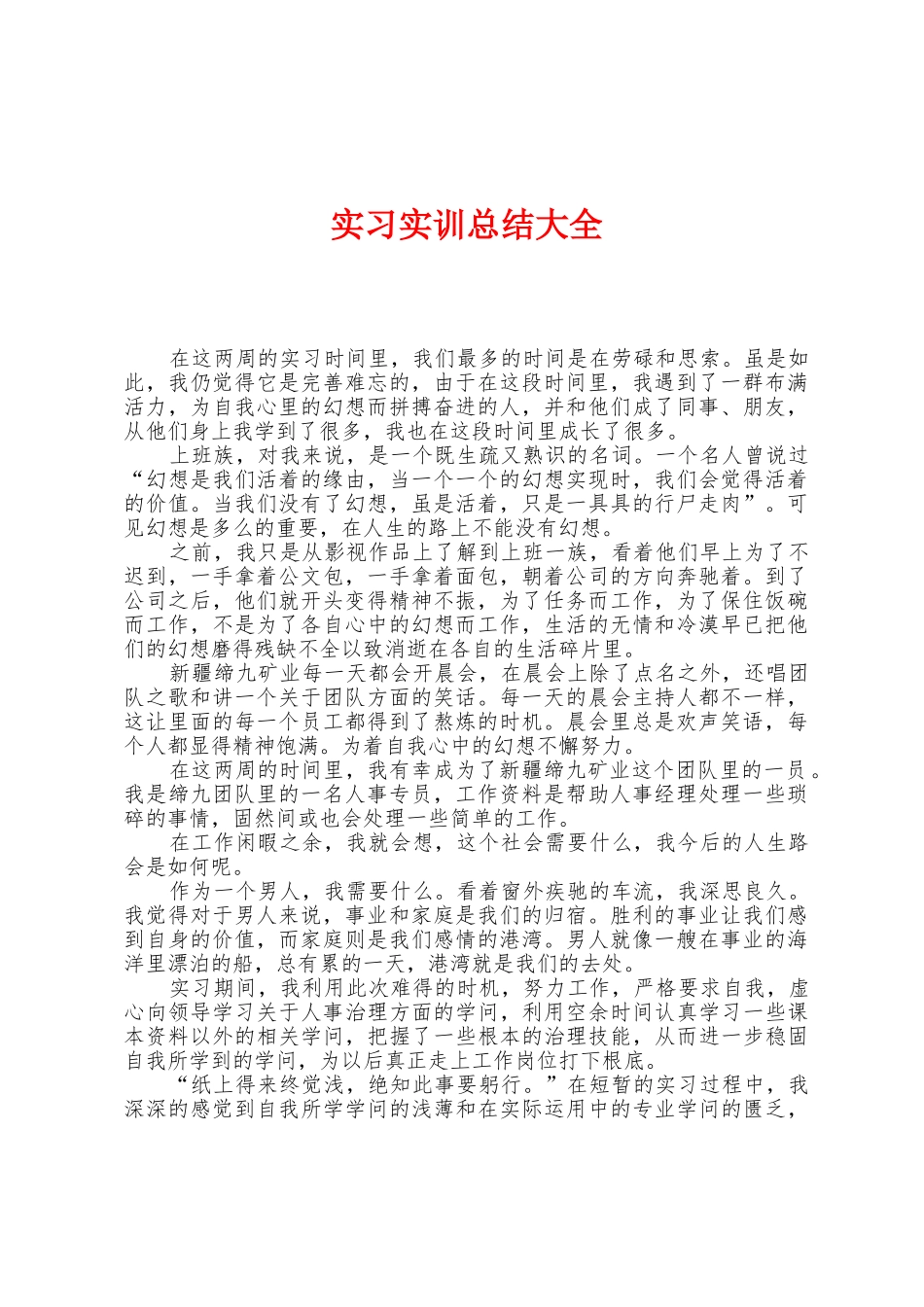 实习实训总结大全

在这两周的实习时间里，我们最多的时间是在劳碌和思索。虽是如此，我仍觉得它是完善难忘的，由于在这段时间里，我遇到了一群布满活力，为自我心里的幻想而拼搏奋进的人，并和他们成了同事、朋友，从他们身上我学到了很多，我也在这段时间里成长了很多。

上班族，对我来说，是一个既生疏又熟识的名词。一个名人曾说过“幻想是我们活着的缘由，当一个一个的幻想实现时，我们会觉得活着的价值。当我们没有了幻想，虽是活着，只是一具具的行尸走肉”。可见幻想是多么的重要，在人生的路上不能没有幻想。

之前，我只是从影视作品上了解到上班一族，看着他们早上为了不迟到，一手拿着公文包，一手拿着面包，朝着公司的方向奔驰着。到了公司之后，他们就开头变得精神不振，为了任务而工作，为了保住饭碗而工作，不是为了各自心中的幻想而工作，生活的无情和冷漠早已把他们的幻想磨得残缺不全以致消逝在各自的生活碎片里。

新疆缔九矿业每一天都会开晨会，在晨会上除了点名之外，还唱团队之歌和讲一个关于团队方面的笑话。每一天的晨会主持人都不一样，这让里面的每一个员工都得到了熬炼的时机。晨会里总是欢声笑语，每个人都显得精神饱满。为着自我心中的幻想不懈努力。

在这两周的时间里，我有幸成为了新疆缔九矿业这个团队里的一员。我是缔九团队里的一名人事专员，工作资料是帮助人事经理处理一些琐碎的事情，固然间或也会处理一些简单的工作。

在工作闲暇之余，我就会想，这个社会需要什么，我今后的人生路会是如何呢。

作为一个男人，我需要什么。看着窗外疾驰的车流，我深思良久。我觉得对于男人来说，事业和家庭是我们的归宿。胜利的事业让我们感到自身的价值，而家庭则是我们感情的港湾。男人就像一艘在事业的海洋里漂泊的船，总有累的一天，港湾就是我们的去处。

实习期间，我利用此次难得的时机，努力工作，严格要求自我，虚心向领导学习关于人事治理方面的学问，利用空余时间认真学习一些课本资料以外的相关学问，把握了一些根本的治理技能，从而进一步稳固自我所学到的学问，为以后真正走上工作岗位打下根底。

“纸上得来终觉浅，绝知此事要躬行。”在短暂的实习过程中，我深深的感觉到自我所学学问的浅薄和在实际运用中的专业学问的匮乏，